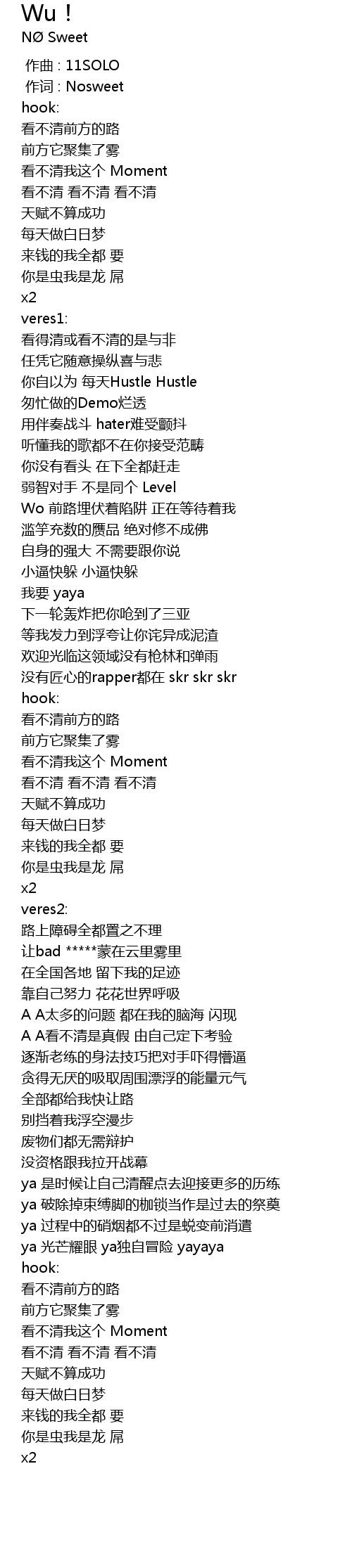 Wu！
NØ Sweet

作曲 : 11SOLO
作词 : Nosweet
hook:
看不清前方的路
前方它聚集了雾
看不清我这个 Moment
看不清 看不清 看不清
天赋不算成功
每天做白日梦
来钱的我全都 要
你是虫我是龙 屌
x2
veres1:
看得清或看不清的是与非
任凭它随意操纵喜与悲
你自以为 每天Hustle Hustle
匆忙做的Demo烂透
用伴奏战斗 hater难受颤抖
听懂我的歌都不在你接受范畴
你没有看头 在下全都赶走
弱智对手 不是同个 Level
Wo 前路埋伏着陷阱 正在等待着我
滥竽充数的赝品 绝对修不成佛
自身的强大 不需要跟你说
小逼快躲 小逼快躲
我要 yaya
下一轮轰炸把你呛到了三亚
等我发力到浮夸让你诧异成泥渣
欢迎光临这领域没有枪林和弹雨
没有匠心的rapper都在 skr skr skr
hook:
看不清前方的路
前方它聚集了雾
看不清我这个 Moment
看不清 看不清 看不清
天赋不算成功
每天做白日梦
来钱的我全都 要
你是虫我是龙 屌
x2
veres2:
路上障碍全都置之不理
让bad *****蒙在云里雾里
在全国各地 留下我的足迹
靠自己努力 花花世界呼吸
A A太多的问题 都在我的脑海 闪现
A A看不清是真假 由自己定下考验
逐渐老练的身法技巧把对手吓得懵逼
贪得无厌的吸取周围漂浮的能量元气
全部都给我快让路
别挡着我浮空漫步
废物们都无需辩护
没资格跟我拉开战幕
ya 是时候让自己清醒点去迎接更多的历练
ya 破除掉束缚脚的枷锁当作是过去的祭奠
ya 过程中的硝烟都不过是蜕变前消遣
ya 光芒耀眼 ya独自冒险 yayaya
hook:
看不清前方的路
前方它聚集了雾
看不清我这个 Moment
看不清 看不清 看不清
天赋不算成功
每天做白日梦
来钱的我全都 要
你是虫我是龙 屌
x2